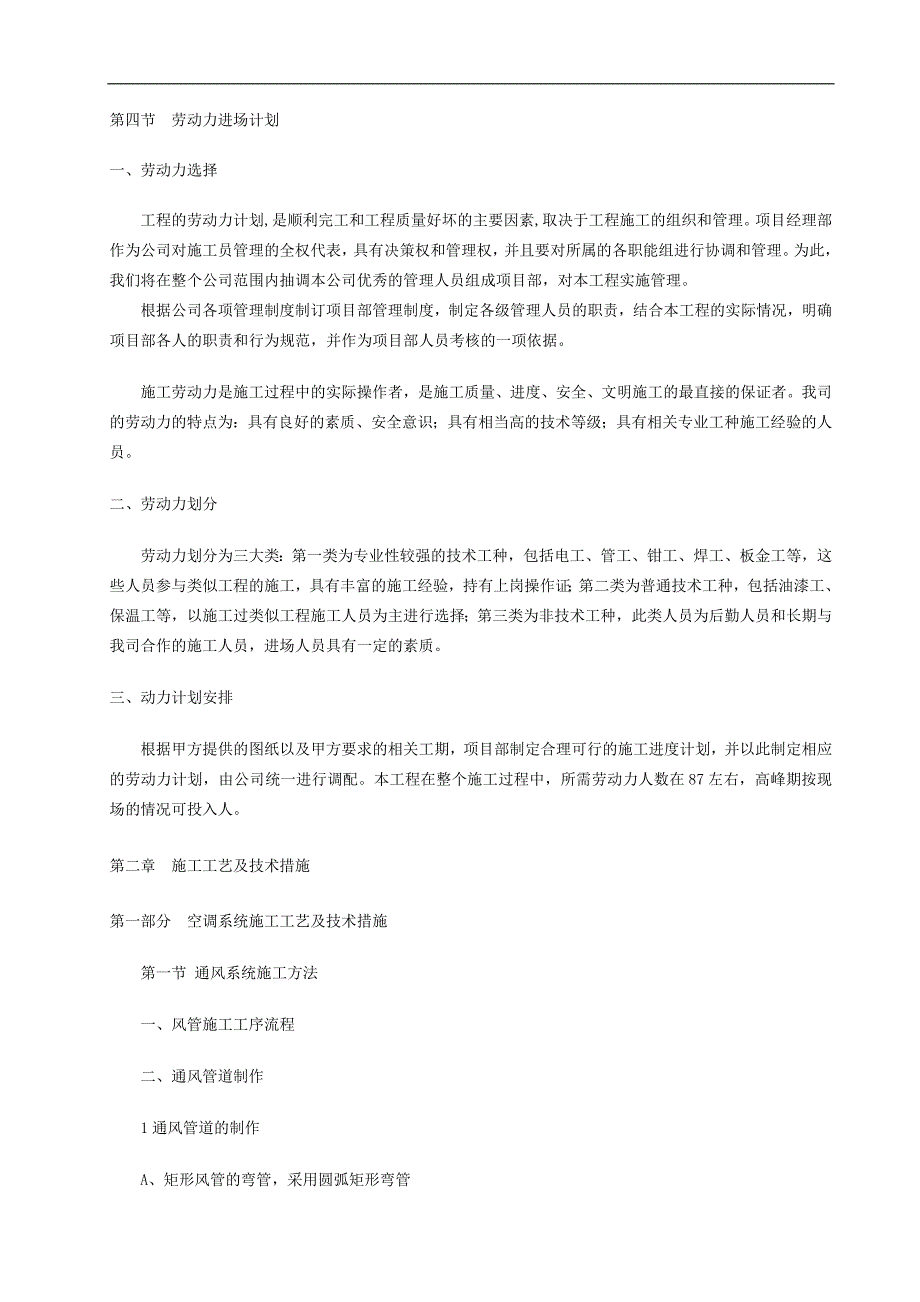 第四节　劳动力进场计划

一、劳动力选择

工程的劳动力计划,是顺利完工和工程质量好坏的主要因素,取决于工程施工的组织和管理。项目经理部作为公司对施工员管理的全权代表，具有决策权和管理权，并且要对所属的各职能组进行协调和管理。为此，我们将在整个公司范围内抽调本公司优秀的管理人员组成项目部，对本工程实施管理。

根据公司各项管理制度制订项目部管理制度，制定各级管理人员的职责，结合本工程的实际情况，明确项目部各人的职责和行为规范，并作为项目部人员考核的一项依据。

施工劳动力是施工过程中的实际操作者，是施工质量、进度、安全、文明施工的最直接的保证者。我司的劳动力的特点为：具有良好的素质、安全意识；具有相当高的技术等级；具有相关专业工种施工经验的人员。

二、劳动力划分

劳动力划分为三大类：第一类为专业性较强的技术工种，包括电工、管工、钳工、焊工、板金工等，这些人员参与类似工程的施工，具有丰富的施工经验，持有上岗操作证；第二类为普通技术工种，包括油漆工、保温工等，以施工过类似工程施工人员为主进行选择；第三类为非技术工种，此类人员为后勤人员和长期与我司合作的施工人员，进场人员具有一定的素质。

三、动力计划安排

根据甲方提供的图纸以及甲方要求的相关工期，项目部制定合理可行的施工进度计划，并以此制定相应的劳动力计划，由公司统一进行调配。本工程在整个施工过程中，所需劳动力人数在 87 左右，高峰期按现场的情况可投入人。

第二章　施工工艺及技术措施

第一部分　空调系统施工工艺及技术措施

第一节 通风系统施工方法

一、风管施工工序流程

二、通风管道制作

1 通风管道的制作

A、矩形风管的弯管，采用圆弧矩形弯管